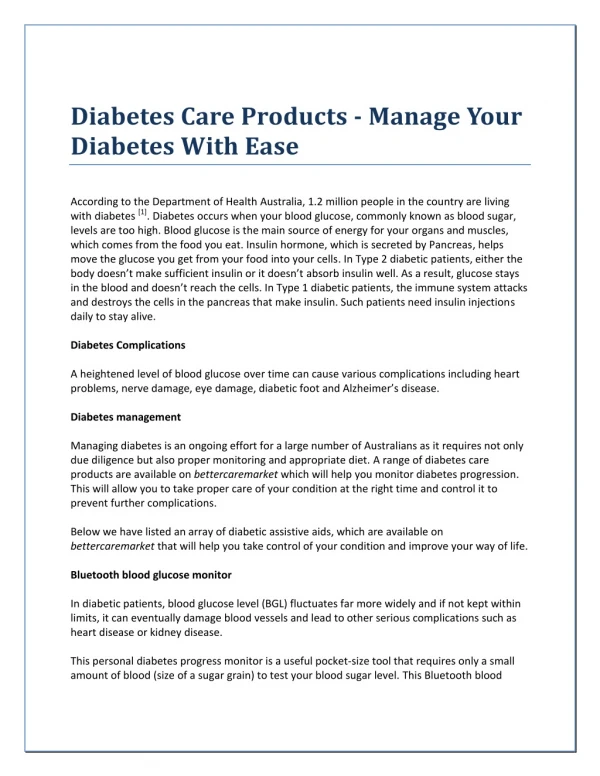 Diabetes Care Products - Manage Your Diabetes With Ease

According to the Department of Health Australia, 1.2 million people in the country are living with diabetes $^{[1]}$. Diabetes occurs when your blood glucose, commonly known as blood sugar, levels are too high. Blood glucose is the main source of energy for your organs and muscles, which comes from the food you eat. Insulin hormone, which is secreted by Pancreas, helps move the glucose you get from your food into your cells. In Type 2 diabetic patients, either the body doesn't make sufficient insulin or it doesn't absorb insulin well. As a result, glucose stays in the blood and doesn't reach the cells. In Type 1 diabetic patients, the immune system attacks and destroys the cells in the pancreas that make insulin. Such patients need insulin injections daily to stay alive.

Diabetes Complications

A heightened level of blood glucose over time can cause various complications including heart problems, nerve damage, eye damage, diabetic foot and Alzheimer's disease.

Diabetes management

Managing diabetes is an ongoing effort for a large number of Australians as it requires not only due diligence but also proper monitoring and appropriate diet. A range of diabetes care products are available on bettercaremarket which will help you monitor diabetes progression. This will allow you to take proper care of your condition at the right time and control it to prevent further complications.

Below we have listed an array of diabetic assistive aids, which are available on bettercaremarket that will help you take control of your condition and improve your way of life.

Bluetooth blood glucose monitor

In diabetic patients, blood glucose level (BGL) fluctuates far more widely and if not kept within limits, it can eventually damage blood vessels and lead to other serious complications such as heart disease or kidney disease.

This personal diabetes progress monitor is a useful pocket-size tool that requires only a small amount of blood (size of a sugar grain) to test your blood sugar level. This Bluetooth blood